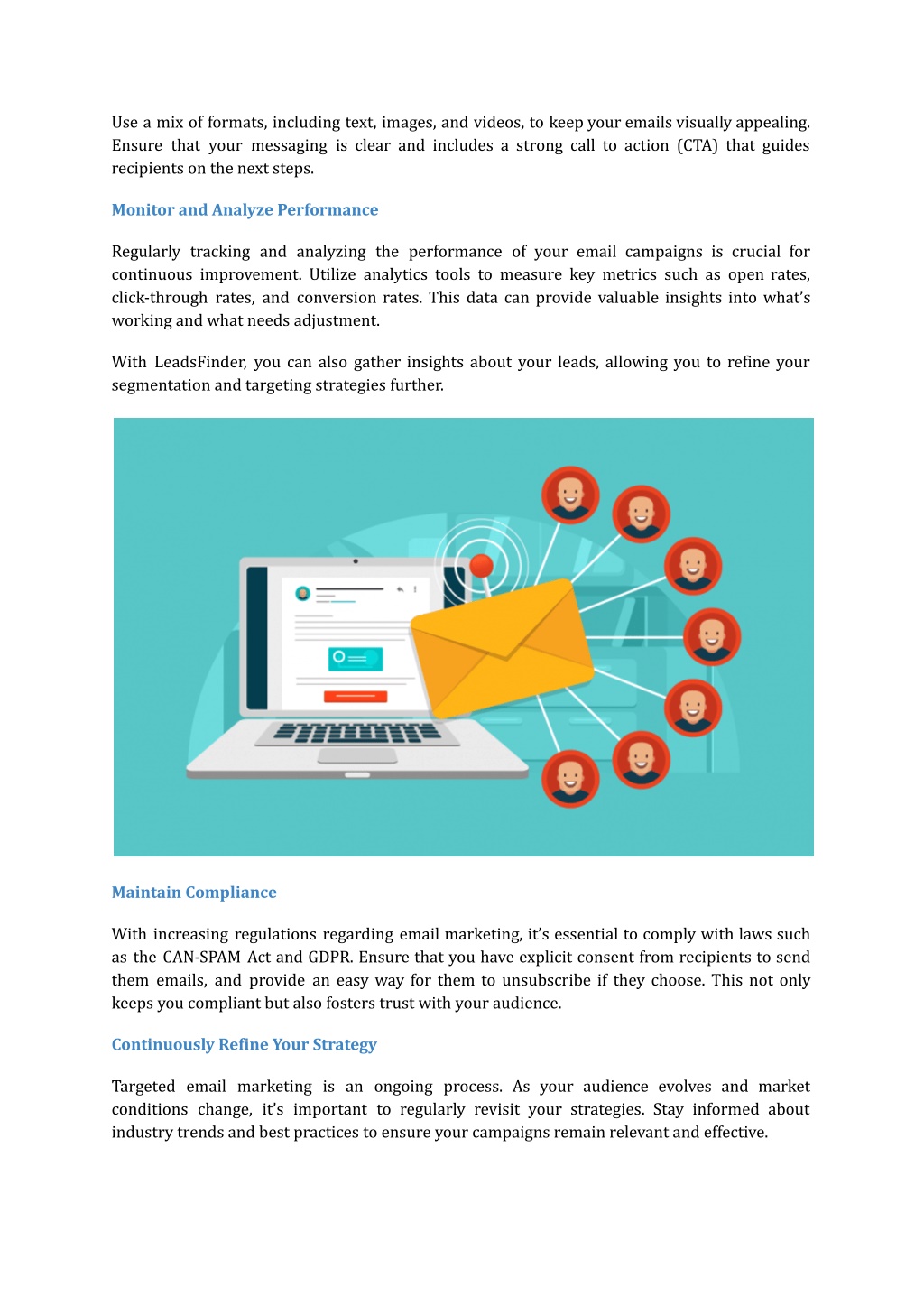 Use a mix of formats, including text, images, and videos, to keep your emails visually appealing. Ensure that your messaging is clear and includes a strong call to action (CTA) that guides recipients on the next steps.

Monitor and Analyze Performance

Regularly tracking and analyzing the performance of your email campaigns is crucial for continuous improvement. Utilize analytics tools to measure key metrics such as open rates, click-through rates, and conversion rates. This data can provide valuable insights into what's working and what needs adjustment.

With LeadsFinder, you can also gather insights about your leads, allowing you to refine your segmentation and targeting strategies further.

Maintain Compliance

With increasing regulations regarding email marketing, it's essential to comply with laws such as the CAN-SPAM Act and GDPR. Ensure that you have explicit consent from recipients to send them emails, and provide an easy way for them to unsubscribe if they choose. This not only keeps you compliant but also fosters trust with your audience.

Continuously Refine Your Strategy

Targeted email marketing is an ongoing process. As your audience evolves and market conditions change, it's important to regularly revisit your strategies. Stay informed about industry trends and best practices to ensure your campaigns remain relevant and effective.